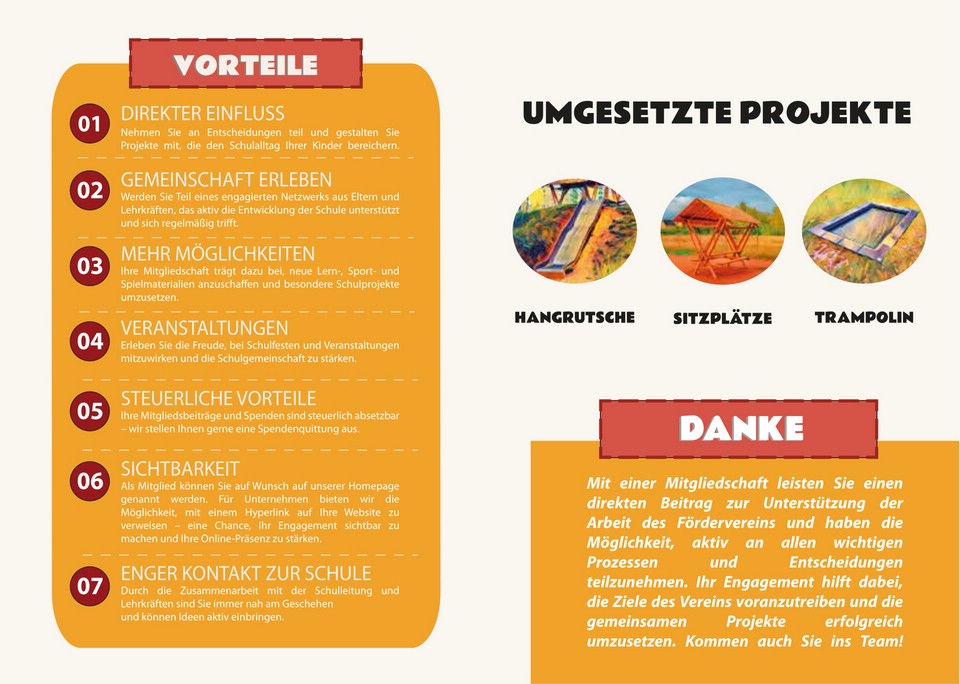 VORTEILE

01 DIREKTER EINFLUSS
Nehmen Sie an Entscheidungen teil und gestalten Sie Projekte mit, die den Schulalltag Ihrer Kinder bereichern.

02 GEMEINSCHAFT ERLEBEN
Werden Sie Teil eines engagierten Netzwerks aus Eltern und Lehrkräften, das aktiv die Entwicklung der Schule unterstützt und sich regelmäßig trifft.

03 MEHR MÖGLICHKEITEN
Ihre Mitgliedschaft trägt dazu bei, neue Lern-, Sport- und Spielmaterialien anzuschaffen und besondere Schulprojekte umzusetzen.

04 VERANSTALTUNGEN
Erleben Sie die Freude, bei Schulfesten und Veranstaltungen mitzuwirken und die Schulgemeinschaft zu stärken.

05 STEUERLICHE VORTEILE
Ihre Mitgliedsbeiträge und Spenden sind steuerlich absetzbar – wir stellen Ihnen gerne eine Spendenquittung aus.

06 SICHTBARKEIT
Als Mitglied können Sie auf Wunsch auf unserer Homepage genannt werden. Für Unternehmen bieten wir die Möglichkeit, mit einem Hyperlink auf Ihre Website zu verweisen – eine Chance, Ihr Engagement sichtbar zu machen und Ihre Online-Präsenz zu stärken.

07 ENGER KONTAKT ZUR SCHULE
Durch die Zusammenarbeit mit der Schulleitung und Lehrkräften sind Sie immer nah am Geschehen und können Ideen aktiv einbringen.

UMGESETZTE PROJEKTE

HANGRUTSCHE
SITZPLÄTZE
TRAMPOLIN

DANKE

Mit einer Mitgliedschaft leisten Sie einen direkten Beitrag zur Unterstützung der Arbeit des Fördervereins und haben die Möglichkeit, aktiv an allen wichtigen Prozessen und Entscheidungen teilzunehmen. Ihr Engagement hilft dabei, die Ziele des Vereins voranzutreiben und die gemeinsamen Projekte erfolgreich umzusetzen. Kommen auch Sie ins Team!